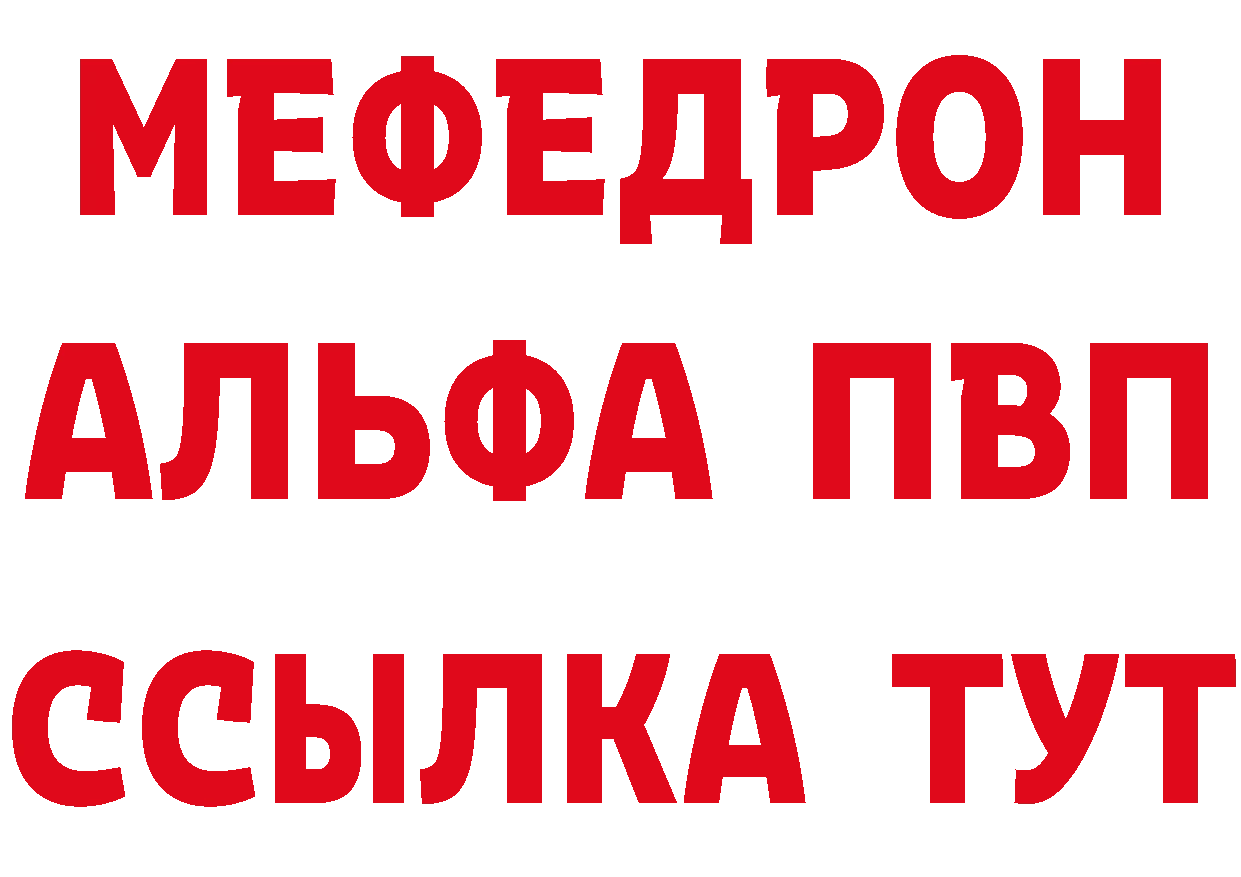 МЕФЕДРОН
АЛЬФА ПВП
ССЫЛКА ТУТ